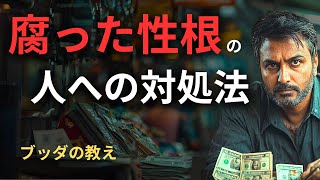 腐った性根の
人への対処法

ブッダの教え